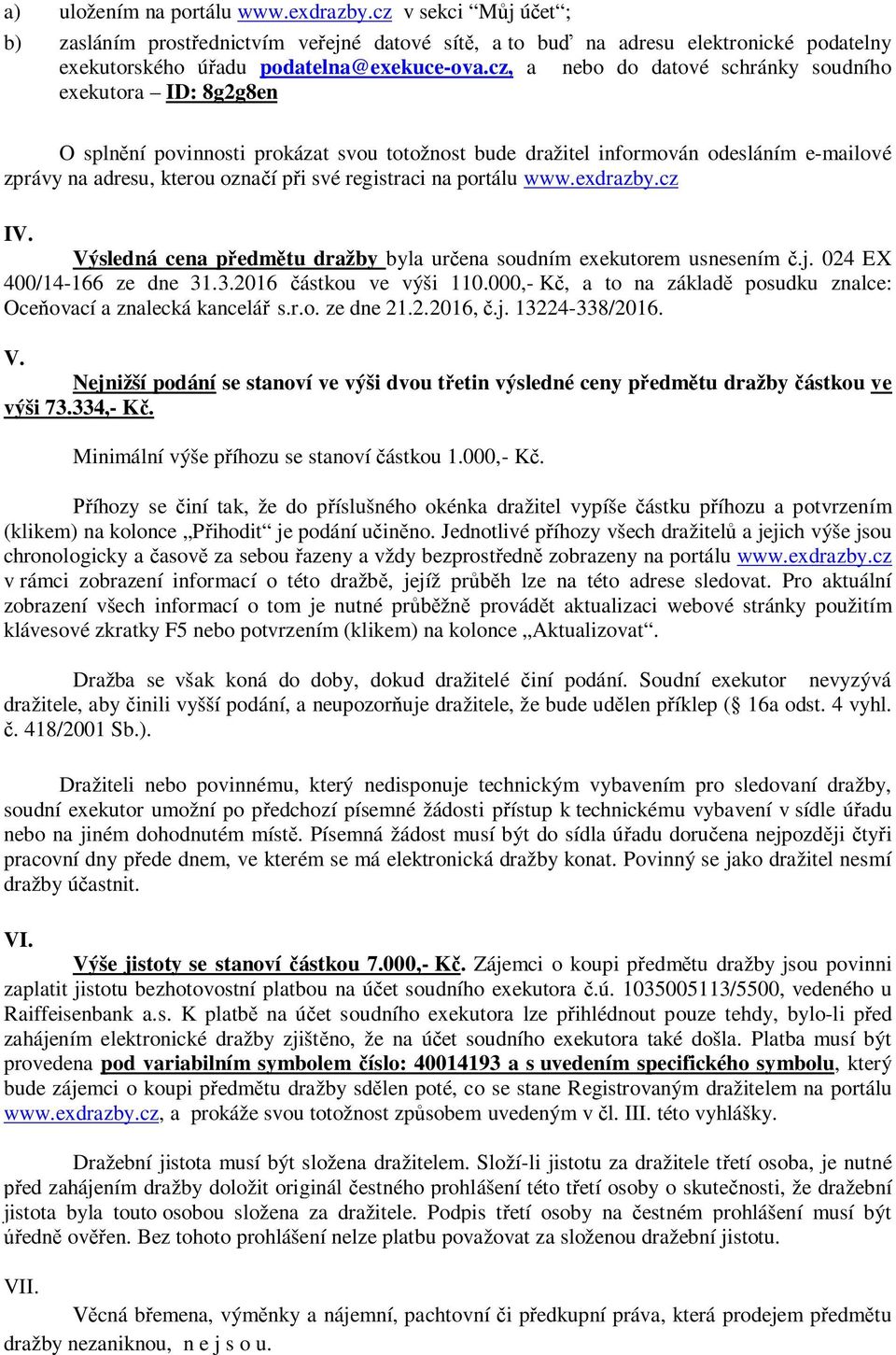 a) uložením na portálu www.exdrazby.cz v sekci “Můj účet“;

b) zasláním prostřednictvím veřejné datové sítě, a to buď na adresu elektronické podatelny exekutorského úřadu podatelna@exekuce-ova.cz, a nebo do datové schránky soudního exekutora – ID: 8g2g8en

O splnění povinnosti prokázat svou totožnost bude dražitel informován odesláním e-mailové zprávy na adresu, kterou označí při své registraci na portálu www.exdrazby.cz

IV.

Výsledná cena předmětu dražby byla určena soudním exekutorem usnesením č.j. 024 EX 400/14-166 ze dne 31.3.2016 částkou ve výši 110.000,- Kč, a to na základě posudku znalce: Oceňovací a znalecká kancelář s.r.o. ze dne 21.2.2016, č.j. 13224-338/2016.

V.

Nejnižší podání se stanoví ve výši dvou třetin výsledné ceny předmětu dražby částkou ve výši 73.334,- Kč.

Minimální výše příhozu se stanoví částkou 1.000,- Kč.

Příhozy se činí tak, že do příslušného okénka dražitel vypíše částku příhozu a potvrzením (klikem) na kolonce „Přihodit“ je podání učiněno. Jednotlivé příhozy všech dražitelů a jejich výše jsou chronologicky a časově za sebou řazeny a vždy bezprostředně zobrazeny na portálu www.exdrazby.cz v rámci zobrazení informací o této dražbě, jejíž průběh lze na této adrese sledovat. Pro aktuální zobrazení všech informací o tom je nutné průběžně provádět aktualizaci webové stránky použitím klávesové zkratky F5 nebo potvrzením (klikem) na kolonce „Aktualizovat“.

Dražba se však koná do doby, dokud dražitelé činí podání. Soudní exekutor nevyzývá dražitele, aby činili vyšší podání, a neupozorňuje dražitele, že bude udělen příklep (§ 16a odst. 4 vyhl. č. 418/2001 Sb.).

Dražiteli nebo povinnému, který nedisponuje technickým vybavením pro sledovaní dražby, soudní exekutor umožní po předchozí písemné žádosti přístup k technickému vybavení v sídle úřadu nebo na jiném dohodnutém místě. Písemná žádost musí být do sídla úřadu doručena nejpozději čtyři pracovní dny přede dnem, ve kterém se má elektronická dražby konat. Povinný se jako dražitel nesmí dražby účastnit.

VI.

Výše jistoty se stanoví částkou 7.000,- Kč. Zájemci o koupi předmětu dražby jsou povinni zaplatit jistotu bezhotovostní platbou na účet soudního exekutora č.ú. 1035005113/5500, vedeného u Raiffeisenbank a.s. K platbě na účet soudního exekutora lze přihlédnout pouze tehdy, bylo-li před zahájením elektronické dražby zjištěno, že na účet soudního exekutora také došla. Platba musí být provedena pod variabilním symbolem číslo: 40014193 a s uvedením specifického symbolu, který bude zájemci o koupi předmětu dražby sdělen poté, co se stane Registrovaným dražitelem na portálu www.exdrazby.cz, a prokáže svou totožnost způsobem uvedeným v čl. III. této vyhlášky.

Dražební jistota musí být složena dražitelem. Složí-li jistotu za dražitele třetí osoba, je nutné před zahájením dražby doložit originál čestného prohlášení této třetí osoby o skutečnosti, že dražební jistota byla touto osobou složena za dražitele. Podpis třetí osoby na čestném prohlášení musí být úředně ověřen. Bez tohoto prohlášení nelze platbu považovat za složenou dražební jistotu.

VII.

Věcná břemena, výměnky a nájemní, pachtovní či předkupní práva, která prodejem předmětu dražby nezaniknou, n e j s o u.